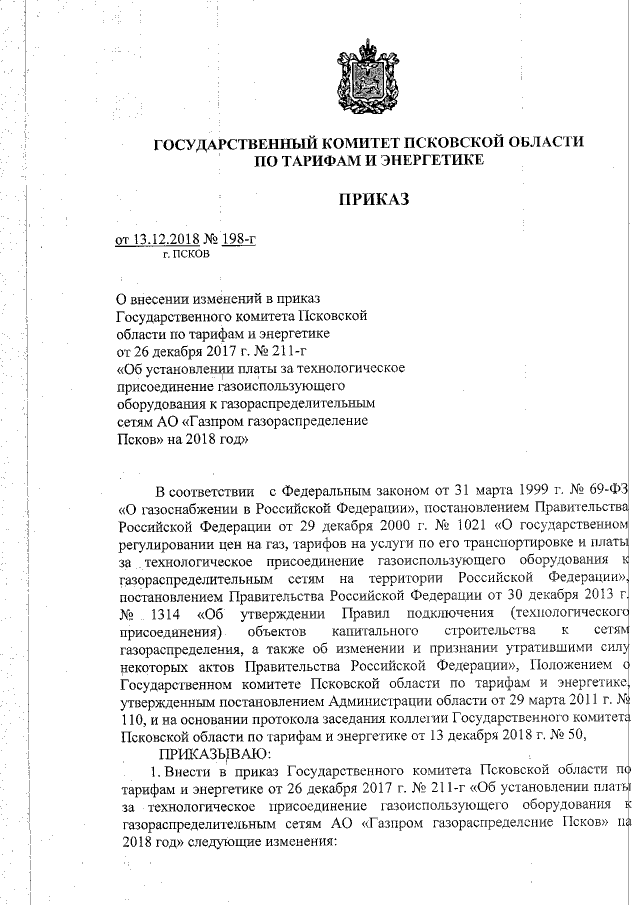 ГОСУДАРСТВЕННЫЙ КОМИТЕТ ПСКОВСКОЙ ОБЛАСТИ ПО ТАРИФАМ И ЭНЕРГЕТИКЕ

ПРИКАЗ

от 13.12.2018 № 198-г
г. ПСКОВ

О внесении изменений в приказ Государственного комитета Псковской области по тарифам и энергетике от 26 декабря 2017 г. № 211-г «Об установлении платы за технологическое присоединение газоиспользующего оборудования к газораспределительным сетям АО «Газпром газораспределение Псков» на 2018 год»

В соответствии с Федеральным законом от 31 марта 1999 г. № 69-ФЗ «О газоснабжении в Российской Федерации», постановлением Правительства Российской Федерации от 29 декабря 2000 г. № 1021 «О государственном регулировании цен на газ, тарифов на услуги по его транспортировке и платы за технологическое присоединение газоиспользующего оборудования к газораспределительным сетям на территории Российской Федерации», постановлением Правительства Российской Федерации от 30 декабря 2013 г. № 1314 «Об утверждении Правил подключения (технологического присоединения) объектов капитального строительства к сетям газораспределения, а также об изменении и признании утратившими силу некоторых актов Правительства Российской Федерации», Положением о Государственном комитете Псковской области по тарифам и энергетике, утвержденным постановлением Администрации области от 29 марта 2011 г. № 110, и на основании протокола заседания коллегии Государственного комитета Псковской области по тарифам и энергетике от 13 декабря 2018 г. № 50,

ПРИКАЗЫВАЮ:

1. Внести в приказ Государственного комитета Псковской области по тарифам и энергетике от 26 декабря 2017 г. № 211-г «Об установлении платы за технологическое присоединение газоиспользующего оборудования к газораспределительным сетям АО «Газпром газораспределение Псков» на 2018 год» следующие изменения: